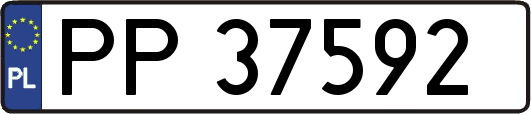 PL
PP 37592